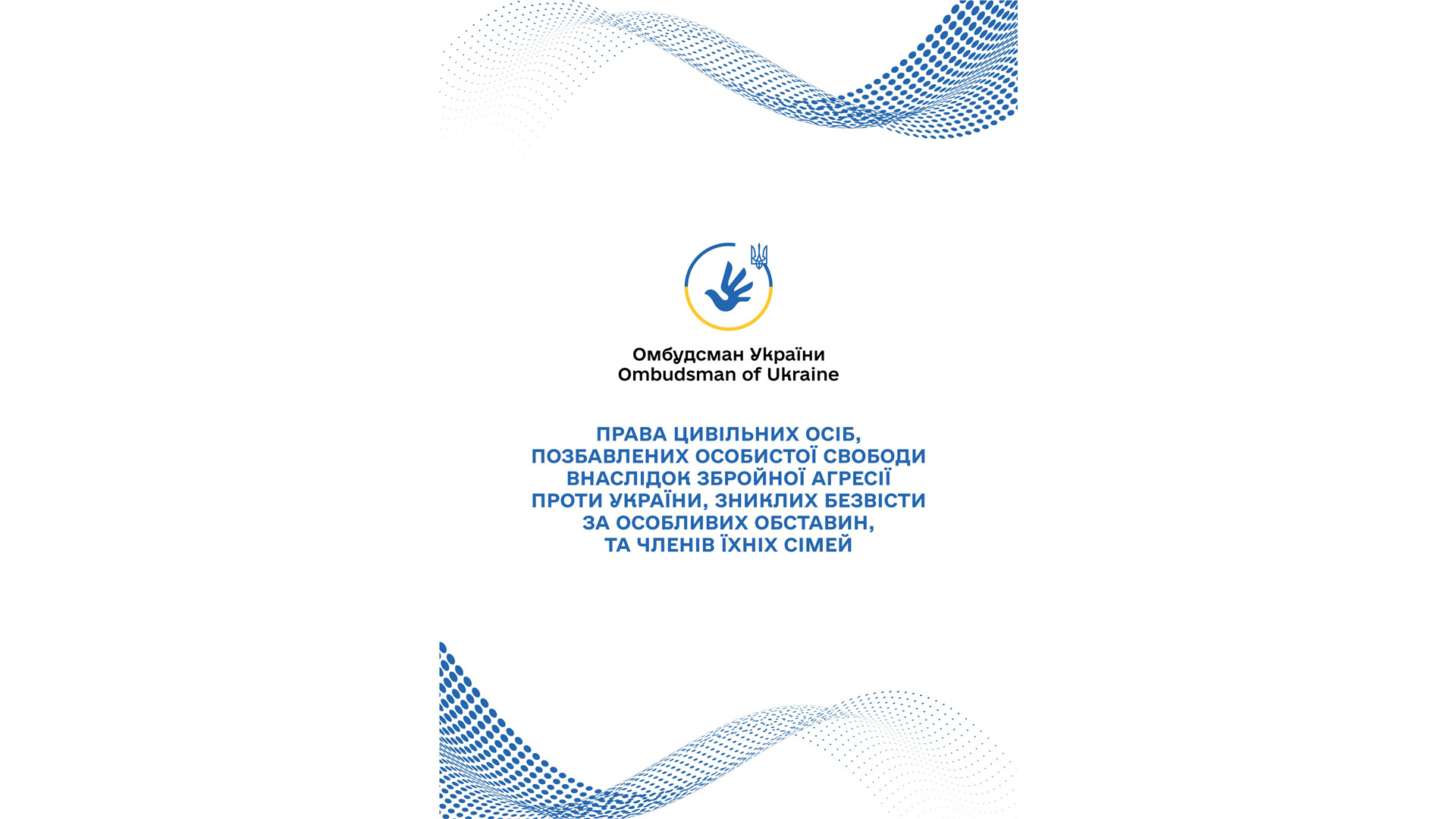 Омбудсман України
Ombudsman of Ukraine

ПРАВА ЦИВІЛЬНИХ ОСІБ, ПОЗБАВЛЕНИХ ОСОБИСТОЇ СВОБОДИ ВНАСЛІДОК ЗБРОЙНОЇ АГРЕСІЇ ПРОТИ УКРАЇНИ, ЗНИКЛИХ БЕЗВІСТИ ЗА ОСОБЛИВИХ ОБСТАВИН, ТА ЧЛЕНІВ ЇХНІХ СІМЕЙ